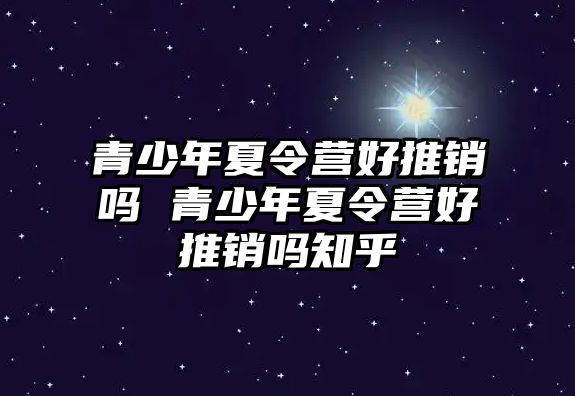 青少年夏令营好推销吗 青少年夏令营好推销吗知乎